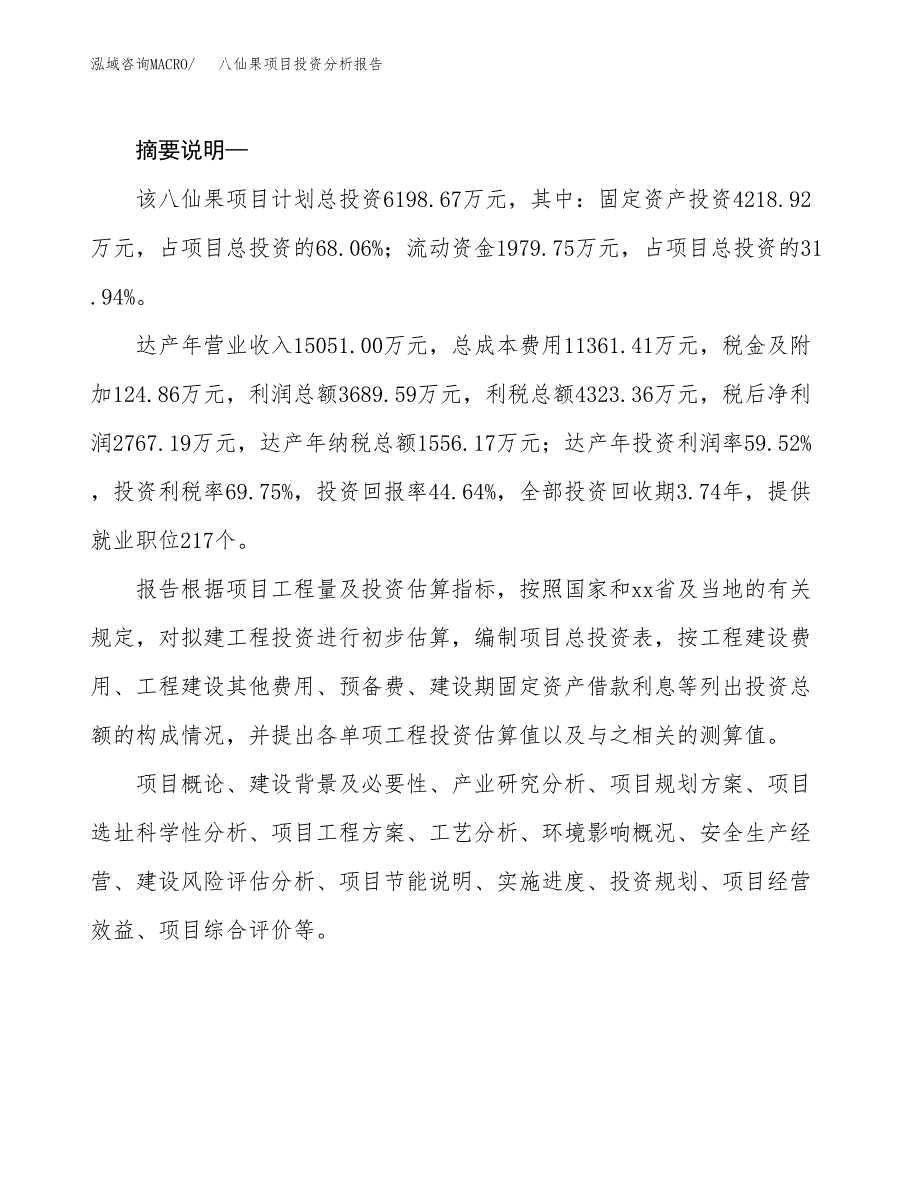 泓域咨询MACRO/ 八仙果项目投资分析报告

摘要说明—

该八仙果项目计划总投资6198.67万元，其中：固定资产投资4218.92万元，占项目总投资的68.06%；流动资金1979.75万元，占项目总投资的31.94%。

达产年营业收入15051.00万元，总成本费用11361.41万元，税金及附加124.86万元，利润总额3689.59万元，利税总额4323.36万元，税后净利润2767.19万元，达产年纳税总额1556.17万元；达产年投资利润率59.52%，投资利税率69.75%，投资回报率44.64%，全部投资回收期3.74年，提供就业职位217个。

报告根据项目工程量及投资估算指标，按照国家和xx省及当地的有关规定，对拟建工程投资进行初步估算，编制项目总投资表，按工程建设费用、工程建设其他费用、预备费、建设期固定资产借款利息等列出投资总额的构成情况，并提出各单项工程投资估算值以及与之相关的测算值。

项目概论、建设背景及必要性、产业研究分析、项目规划方案、项目选址科学性分析、项目工程方案、工艺分析、环境影响概况、安全生产经营、建设风险评估分析、项目节能说明、实施进度、投资规划、项目经营效益、项目综合评价等。